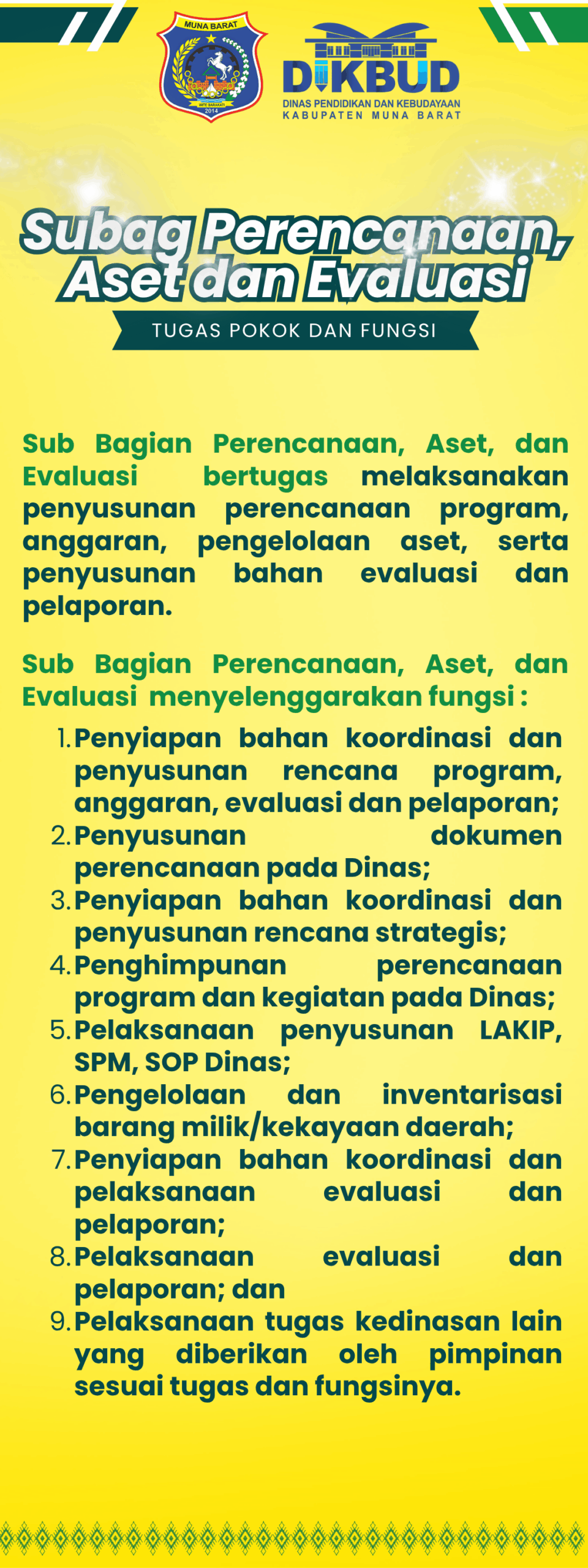 MUNA BARAT

2014

DIKBUD
DINAS PENDIDIKAN DAN KEBUDAYAAN
KABUPATEN MUNA BARAT

Subag Perencanaan, Aset dan Evaluasi

TUGAS POKOK DAN FUNGSI

Sub Bagian Perencanaan, Aset, dan Evaluasi bertugas melaksanakan penyusunan perencanaan program, anggaran, pengelolaan aset, serta penyusunan bahan evaluasi dan pelaporan.

Sub Bagian Perencanaan, Aset, dan Evaluasi menyelenggarakan fungsi :

1. Penyiapan bahan koordinasi dan penyusunan rencana program, anggaran, evaluasi dan pelaporan;
2. Penyusunan dokumen perencanaan pada Dinas;
3. Penyiapan bahan koordinasi dan penyusunan rencana strategis;
4. Penghimpunan perencanaan program dan kegiatan pada Dinas;
5. Pelaksanaan penyusunan LAKIP, SPM, SOP Dinas;
6. Pengelolaan dan inventarisasi barang milik/kekayaan daerah;
7. Penyiapan bahan koordinasi dan pelaksanaan evaluasi dan pelaporan;
8. Pelaksanaan evaluasi dan pelaporan; dan
9. Pelaksanaan tugas kedinasan lain yang diberikan oleh pimpinan sesuai tugas dan fungsinya.